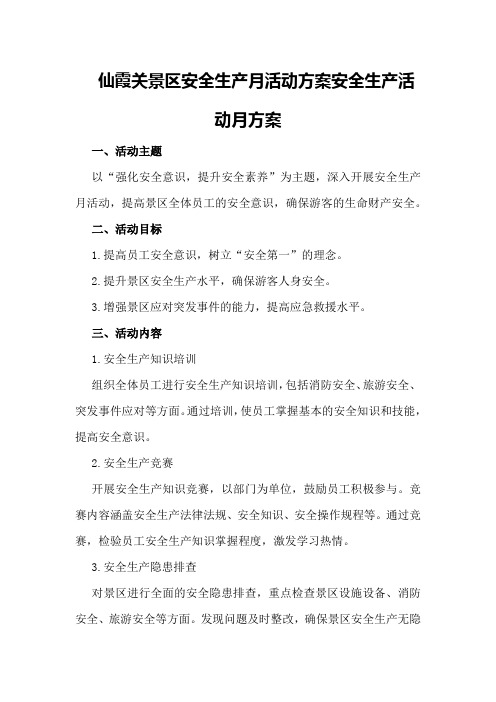 仙霞关景区安全生产月活动方案安全生产活动月方案

一、活动主题

以“强化安全意识，提升安全素养”为主题，深入开展安全生产月活动，提高景区全体员工的安全意识，确保游客的生命财产安全。

二、活动目标

1.提高员工安全意识，树立“安全第一”的理念。

2.提升景区安全生产水平，确保游客人身安全。

3.增强景区应对突发事件的能力，提高应急救援水平。

三、活动内容

1.安全生产知识培训

组织全体员工进行安全生产知识培训，包括消防安全、旅游安全、突发事件应对等方面。通过培训，使员工掌握基本的安全知识和技能，提高安全意识。

2.安全生产竞赛

开展安全生产知识竞赛，以部门为单位，鼓励员工积极参与。竞赛内容涵盖安全生产法律法规、安全知识、安全操作规程等。通过竞赛，检验员工安全生产知识掌握程度，激发学习热情。

3.安全生产隐患排查

对景区进行全面的安全隐患排查，重点检查景区设施设备、消防安全、旅游安全等方面。发现问题及时整改，确保景区安全生产无隐